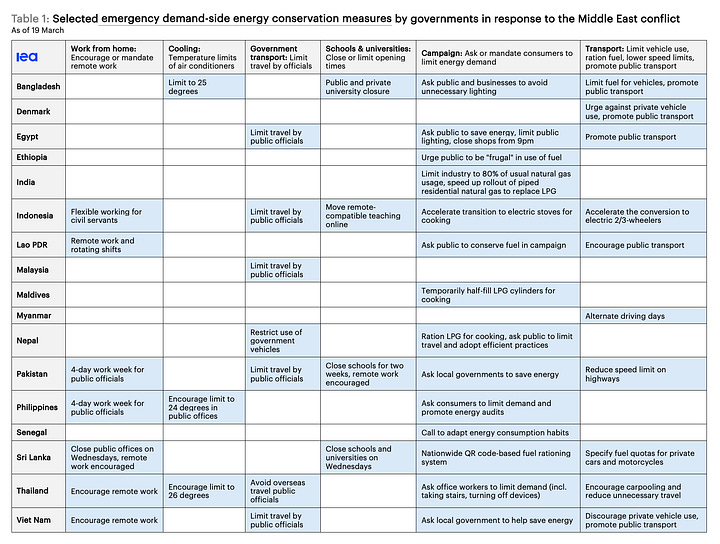 Table 1: Selected emergency demand-side energy conservation measures by governments in response to the Middle East conflict
As of 19 March

| iea | Work from home: Encourage or mandate remote work | Cooling: Temperature limits of air conditioners | Government transport: Limit travel by officials | Schools & universities: Close or limit opening times | Campaign: Ask or mandate consumers to limit energy demand | Transport: Limit vehicle use, ration fuel, lower speed limits, promote public transport |
|---|---|---|---|---|---|---|
| Bangladesh | | Limit to 25 degrees | | Public and private university closure | Ask public and businesses to avoid unnecessary lighting | Limit fuel for vehicles, promote public transport |
| Denmark | | | | | | Urge against private vehicle use, promote public transport |
| Egypt | | | Limit travel by public officials | | Ask public to save energy, limit public lighting, close shops from 9pm | Promote public transport |
| Ethiopia | | | | | Urge public to be "frugal" in use of fuel | |
| India | | | | | Limit industry to 80% of usual natural gas usage, speed up rollout of piped residential natural gas to replace LPG | |
| Indonesia | Flexible working for civil servants | | Limit travel by public officials | Move remote-compatible teaching online | Accelerate transition to electric stoves for cooking | Accelerate the conversion to electric 2/3-wheelers |
| Lao PDR | Remote work and rotating shifts | | | | Ask public to conserve fuel in campaign | Encourage public transport |
| Malaysia | | | Limit travel by public officials | | | |
| Maldives | | | | | Temporarily half-fill LPG cylinders for cooking | |
| Myanmar | | | | | | Alternate driving days |
| Nepal | | | Restrict use of government vehicles | | Ration LPG for cooking, ask public to limit travel and adopt efficient practices | |
| Pakistan | 4-day work week for public officials | | Limit travel by public officials | Close schools for two weeks, remote work encouraged | Ask local governments to save energy | Reduce speed limit on highways |
| Philippines | 4-day work week for public officials | Encourage limit to 24 degrees in public offices | | | Ask consumers to limit demand and promote energy audits | |
| Senegal | | | | | Call to adapt energy consumption habits | |
| Sri Lanka | Close public offices on Wednesdays, remote work encouraged | | | Close schools and universities on Wednesdays | Nationwide QR code-based fuel rationing system | Specify fuel quotas for private cars and motorcycles |
| Thailand | Encourage remote work | Encourage limit to 26 degrees | Avoid overseas travel public officials | | Ask office workers to limit demand (incl. taking stairs, turning off devices) | Encourage carpooling and reduce unnecessary travel |
| Viet Nam | Encourage remote work | | Limit travel by public officials | | Ask local government to help save energy | Discourage private vehicle use, promote public transport |